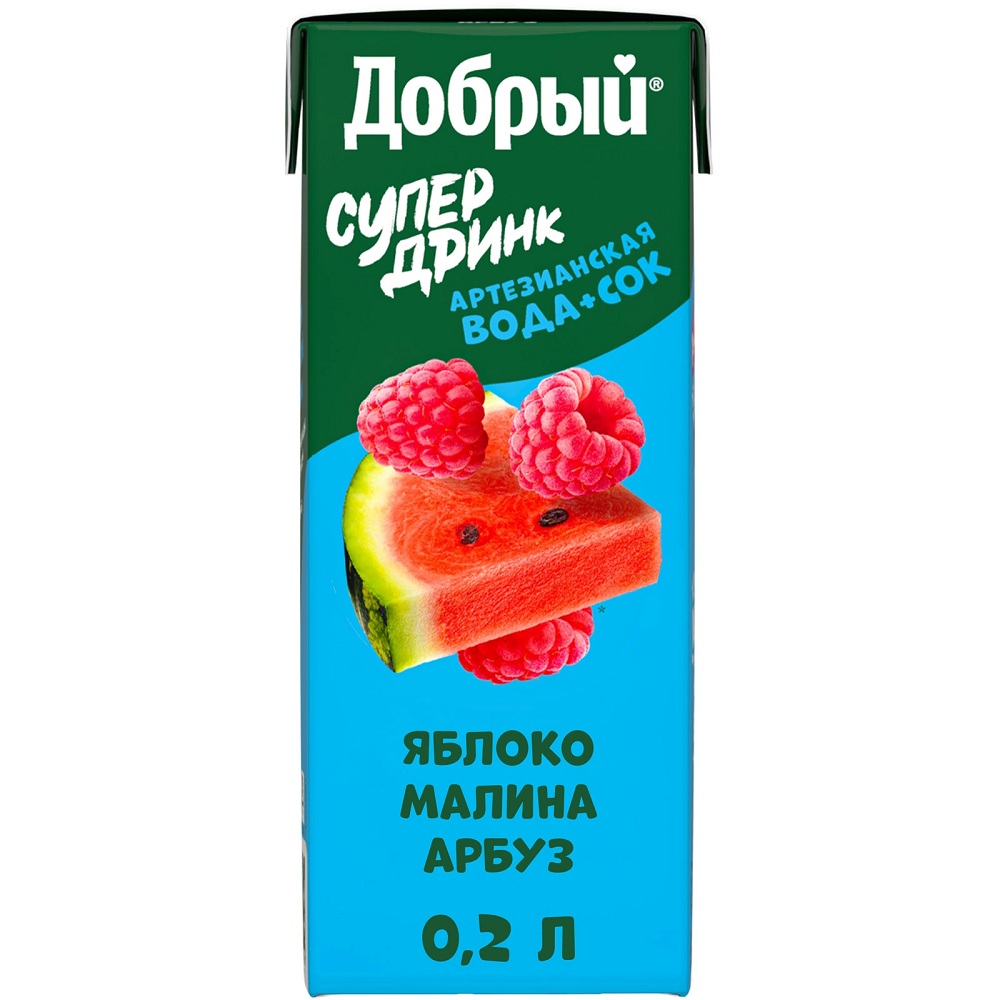 Добрый®

СУПЕР ДРИНК
АРТЕЗИАНСКАЯ
ВОДА+СОК

*

ЯБЛОКО
МАЛИНА
АРБУЗ

0,2 Л